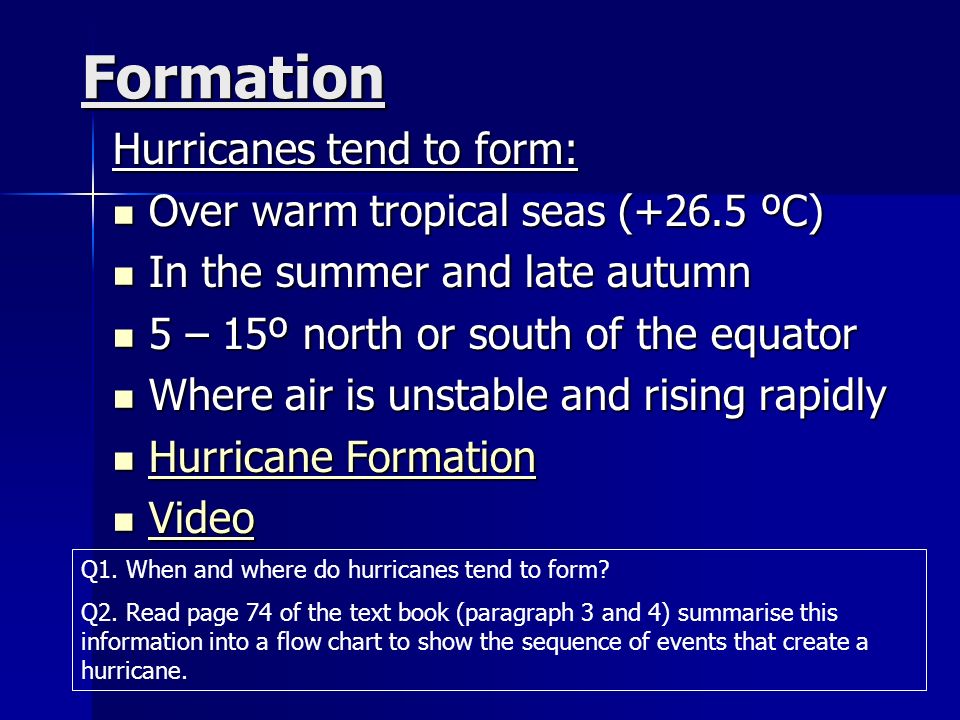 Formation

Hurricanes tend to form:

- Over warm tropical seas (+26.5 ºC)
- In the summer and late autumn
- 5 – 15º north or south of the equator
- Where air is unstable and rising rapidly
- Hurricane Formation
- Video

Q1. When and where do hurricanes tend to form?

Q2. Read page 74 of the text book (paragraph 3 and 4) summarise this information into a flow chart to show the sequence of events that create a hurricane.